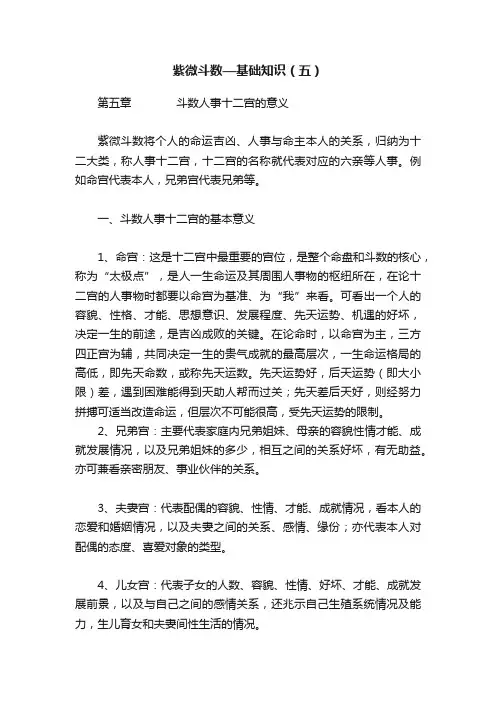 紫微斗数—基础知识（五）

第五章　　斗数人事十二宫的意义

紫微斗数将个人的命运吉凶、人事与命主本人的关系，归纳为十二大类，称人事十二宫，十二宫的名称就代表对应的六亲等人事。例如命宫代表本人，兄弟宫代表兄弟等。

一、斗数人事十二宫的基本意义

1、命宫：这是十二宫中最重要的宫位，是整个命盘和斗数的核心，称为“太极点”，是人一生命运及其周围人事物的枢纽所在，在论十二宫的人事物时都要以命宫为基准、为“我”来看。可看出一个人的容貌、性格、才能、思想意识、发展程度、先天运势、机遇的好坏，决定一生的前途，是吉凶成败的关键。在论命时，以命宫为主，三方四正宫为辅，共同决定一生的贵气成就的最高层次，一生命运格局的高低，即先天命数，或称先天运数。先天运势好，后天运势（即大小限）差，遇到困难能得到天助人帮而过关；先天差后天好，则经努力拼搏可适当改造命运，但层次不可能很高，受先天运势的限制。

2、兄弟宫：主要代表家庭内兄弟姐妹、母亲的容貌性情才能、成就发展情况，以及兄弟姐妹的多少，相互之间的关系好坏，有无助益。亦可兼看亲密朋友、事业伙伴的关系。

3、夫妻宫：代表配偶的容貌、性情、才能、成就情况，看本人的恋爱和婚姻情况，以及夫妻之间的关系、感情、缘份；亦代表本人对配偶的态度、喜爱对象的类型。

4、儿女宫：代表子女的人数、容貌、性情、好坏、才能、成就发展前景，以及与自己之间的感情关系，还兆示自己生殖系统情况及能力，生儿育女和夫妻间性生活的情况。